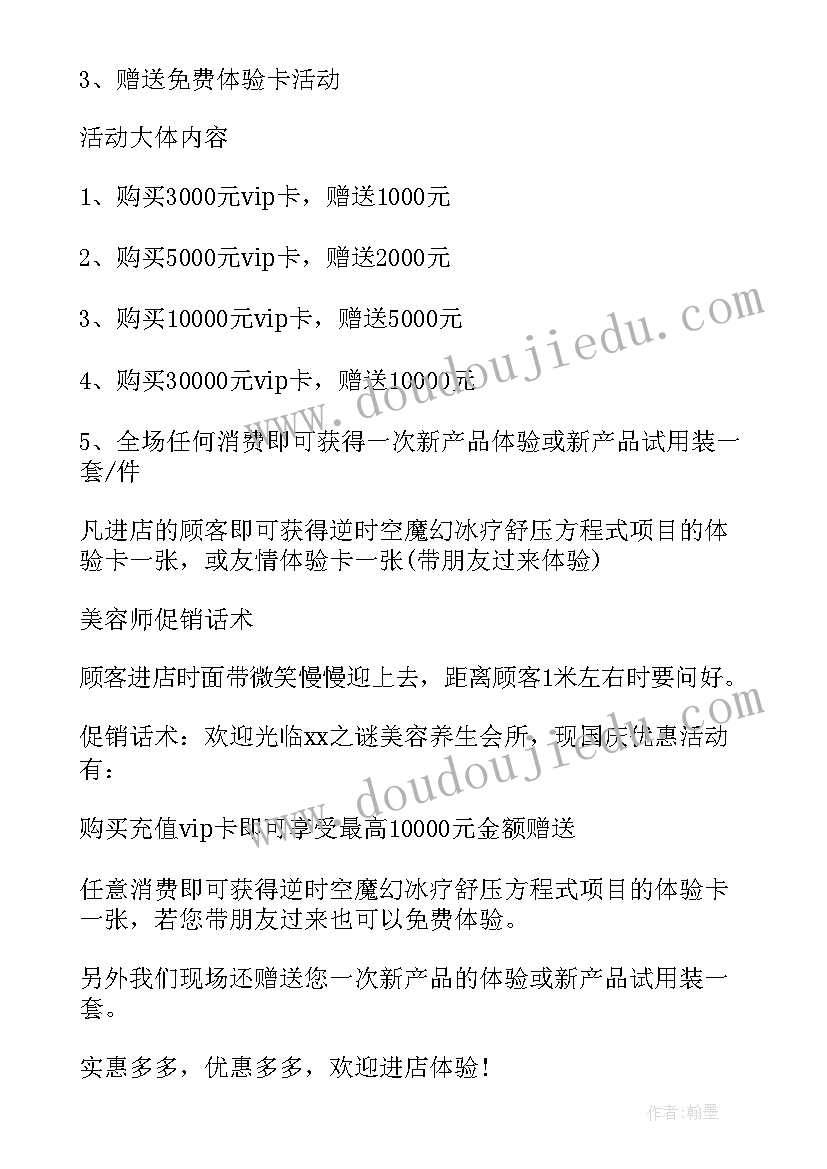 3、赠送免费体验卡活动

活动大体内容

1、购买3000元vip卡，赠送1000元

2、购买5000元vip卡，赠送2000元

3、购买10000元vip卡，赠送5000元

4、购买30000元vip卡，赠送10000元

5、全场任何消费即可获得一次新产品体验或新产品试用装一套/件

凡进店的顾客即可获得逆时空魔幻冰疗舒压方程式项目的体验卡一张，或友情体验卡一张(带朋友过来体验)

美容师促销话术

顾客进店时面带微笑慢慢迎上去，距离顾客1米左右时要问好。

促销话术：欢迎光临xx之谜美容养生会所，现国庆优惠活动有：

购买充值vip卡即可享受最高10000元金额赠送

任意消费即可获得逆时空魔幻冰疗舒压方程式项目的体验卡一张，若您带朋友过来也可以免费体验。

另外我们现场还赠送您一次新产品的体验或新产品试用装一套。

实惠多多，优惠多多，欢迎进店体验！

www.doudoujiedu.com

www.doudoujiedu.com

作者:翰墨